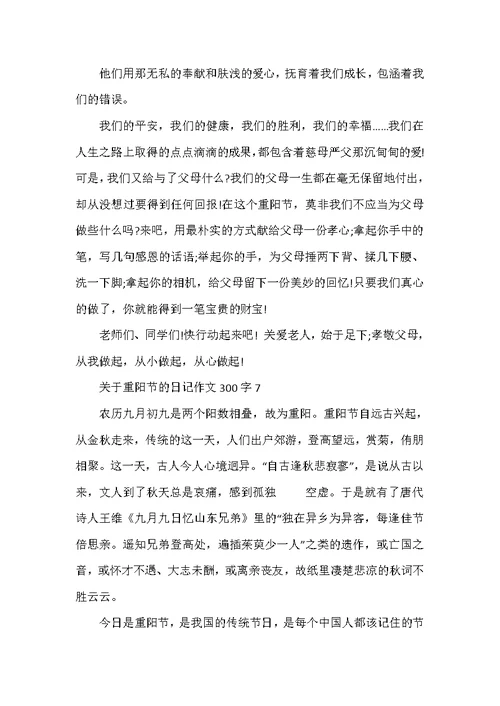 他们用那无私的奉献和肤浅的爱心，抚育着我们成长，包涵着我们的错误。

我们的平安，我们的健康，我们的胜利，我们的幸福......我们在人生之路上取得的点点滴滴的成果，都包含着慈母严父那沉甸甸的爱!可是，我们又给与了父母什么?我们的父母一生都在毫无保留地付出，却从没想过要得到任何回报!在这个重阳节，莫非我们不应当为父母做些什么吗?来吧，用最朴实的方式献给父母一份孝心;拿起你手中的笔，写几句感恩的话语;举起你的手，为父母捶两下背、揉几下腰、洗一下脚;拿起你的相机，给父母留下一份美妙的回忆!只要我们真心的做了，你就能得到一笔宝贵的财宝!

老师们、同学们!快行动起来吧！关爱老人，始于足下;孝敬父母，从我做起，从小做起，从心做起!

关于重阳节的日记作文 300 字 7

农历九月初九是两个阳数相叠，故为重阳。重阳节自远古兴起，从金秋走来，传统的这一天，人们出户郊游，登高望远，赏菊，侑朋相聚。这一天，古人今人心境迥异。“自古逢秋悲寂寥”，是说从古以来，文人到了秋天总是哀痛，感到孤独　　空虚。于是就有了唐代诗人王维《九月九日忆山东兄弟》里的“独在异乡为异客，每逢佳节倍思亲。遥知兄弟登高处，遍插茱萸少一人”之类的遗作，或亡国之音，或怀才不遇、大志未酬，或离亲丧友，故纸里凄楚悲凉的秋词不胜云云。

今日是重阳节，是我国的传统节日，是每个中国人都该记住的节